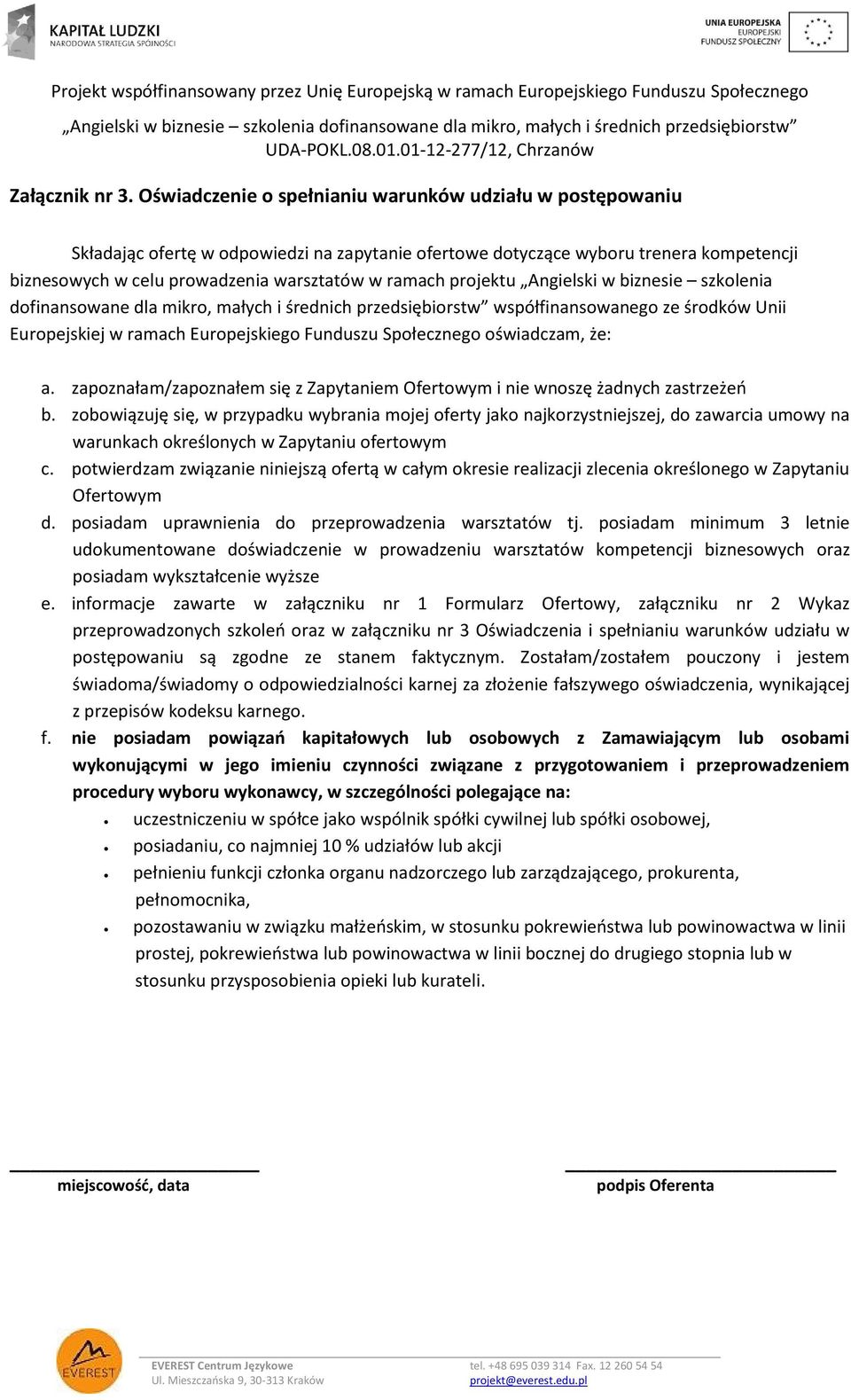 KAPITAŁ LUDZKI
NARODOWA STRATEGIA SPÓJNOŚCI

UNIA EUROPEJSKA
EUROPEJSKI
FUNDUSZ SPOŁECZNY

Projekt współfinansowany przez Unię Europejską w ramach Europejskiego Funduszu Społecznego
„Angielski w biznesie – szkolenia dofinansowane dla mikro, małych i średnich przedsiębiorstw”
UDA-POKL.08.01.01-12-277/12, Chrzanów

Załącznik nr 3. Oświadczenie o spełnianiu warunków udziału w postępowaniu

Składając ofertę w odpowiedzi na zapytanie ofertowe dotyczące wyboru trenera kompetencji biznesowych w celu prowadzenia warsztatów w ramach projektu „Angielski w biznesie – szkolenia dofinansowane dla mikro, małych i średnich przedsiębiorstw” współfinansowanego ze środków Unii Europejskiej w ramach Europejskiego Funduszu Społecznego oświadczam, że:

a. zapoznałam/zapoznałem się z Zapytaniem Ofertowym i nie wnoszę żadnych zastrzeżeń
b. zobowiązuję się, w przypadku wybrania mojej oferty jako najkorzystniejszej, do zawarcia umowy na warunkach określonych w Zapytaniu ofertowym
c. potwierdzam związanie niniejszą ofertą w całym okresie realizacji zlecenia określonego w Zapytaniu Ofertowym
d. posiadam uprawnienia do przeprowadzenia warsztatów tj. posiadam minimum 3 letnie udokumentowane doświadczenie w prowadzeniu warsztatów kompetencji biznesowych oraz posiadam wykształcenie wyższe
e. informacje zawarte w załączniku nr 1 Formularz Ofertowy, załączniku nr 2 Wykaz przeprowadzonych szkoleń oraz w załączniku nr 3 Oświadczenia i spełnianiu warunków udziału w postępowaniu są zgodne ze stanem faktycznym. Zostałam/zostałem pouczony i jestem świadoma/świadomy o odpowiedzialności karnej za złożenie fałszywego oświadczenia, wynikającej z przepisów kodeksu karnego.
f. nie posiadam powiązań kapitałowych lub osobowych z Zamawiającym lub osobami wykonującymi w jego imieniu czynności związane z przygotowaniem i przeprowadzeniem procedury wyboru wykonawcy, w szczególności polegające na:
• uczestniczeniu w spółce jako wspólnik spółki cywilnej lub spółki osobowej,
• posiadaniu, co najmniej 10 % udziałów lub akcji
• pełnieniu funkcji członka organu nadzorczego lub zarządzającego, prokurenta, pełnomocnika,
• pozostawaniu w związku małżeńskim, w stosunku pokrewieństwa lub powinowactwa w linii prostej, pokrewieństwa lub powinowactwa w linii bocznej do drugiego stopnia lub w stosunku przysposobienia opieki lub kurateli.

miejscowość, data

podpis Oferenta

EVEREST

EVEREST Centrum Językowe
Ul. Mieszczańska 9, 30-313 Kraków
tel. +48 695 039 314 Fax. 12 260 54 54
projekt@everest.edu.pl